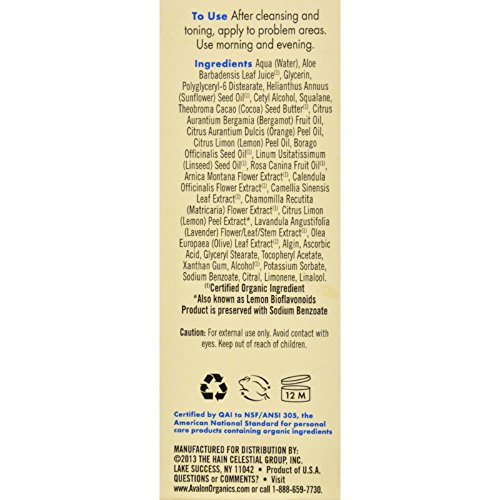 To Use After cleansing and toning, apply to problem areas. Use morning and evening.

Ingredients Aqua (Water), Aloe Barbadensis Leaf Juice$^{(1)}$, Glycerin, Polyglyceryl-6 Distearate, Helianthus Annuus (Sunflower) Seed Oil$^{(1)}$, Cetyl Alcohol, Squalane, Theobroma Cacao (Cocoa) Seed Butter$^{(1)}$, Citrus Aurantium Bergamia (Bergamot) Fruit Oil, Citrus Aurantium Dulcis (Orange) Peel Oil, Citrus Limon (Lemon) Peel Oil, Borago Officinalis Seed Oil$^{(1)}$, Linum Usitatissimum (Linseed) Seed Oil$^{(1)}$, Rosa Canina Fruit Oil$^{(1)}$, Arnica Montana Flower Extract$^{(1)}$, Calendula Officinalis Flower Extract$^{(1)}$, Camellia Sinensis Leaf Extract$^{(1)}$, Chamomilla Recutita (Matricaria) Flower Extract$^{(1)}$, Citrus Limon (Lemon) Peel Extract*, Lavandula Angustifolia (Lavender) Flower/Leaf/Stem Extract$^{(1)}$, Olea Europaea (Olive) Leaf Extract$^{(1)}$, Algin, Ascorbic Acid, Glyceryl Stearate, Tocopheryl Acetate, Xanthan Gum, Alcohol$^{(1)}$, Potassium Sorbate, Sodium Benzoate, Citral, Limonene, Linalool.
$^{(1)}$Certified Organic Ingredient
*Also known as Lemon Bioflavonoids
Product is preserved with Sodium Benzoate

Caution: For external use only. Avoid contact with eyes. Keep out of reach of children.

12 M

Certified by QAI to NSF/ANSI 305, the American National Standard for personal care products containing organic ingredients

MANUFACTURED FOR DISTRIBUTION BY:
©2013 THE HAIN CELESTIAL GROUP, INC.
LAKE SUCCESS, NY 11042 • Product of U.S.A.
QUESTIONS or COMMENTS? • Visit
www.AvalonOrganics.com or call 1-888-659-7730.